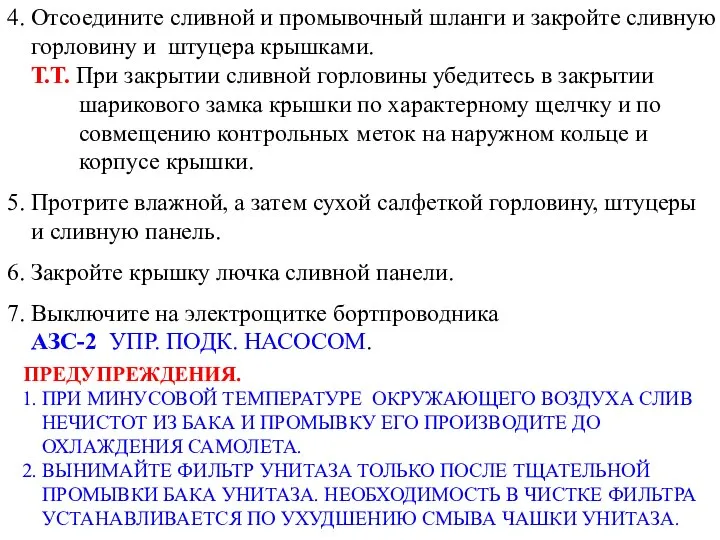 4. Отсоедините сливной и промывочный шланги и закройте сливную горловину и  штуцера крышками.
Т.Т. При закрытии сливной горловины убедитесь в закрытии шарикового замка крышки по характерному щелчку и по совмещению контрольных меток на наружном кольце и корпусе крышки.

5. Протрите влажной, а затем сухой салфеткой горловину, штуцеры и сливную панель.

6. Закройте крышку лючка сливной панели.

7. Выключите на электрощитке бортпроводника
АЗС-2  УПР. ПОДК. НАСОСОМ.

ПРЕДУПРЕЖДЕНИЯ.
1. ПРИ МИНУСОВОЙ ТЕМПЕРАТУРЕ  ОКРУЖАЮЩЕГО ВОЗДУХА СЛИВ НЕЧИСТОТ ИЗ БАКА И ПРОМЫВКУ ЕГО ПРОИЗВОДИТЕ ДО ОХЛАЖДЕНИЯ САМОЛЕТА.
2. ВЫНИМАЙТЕ ФИЛЬТР УНИТАЗА ТОЛЬКО ПОСЛЕ ТЩАТЕЛЬНОЙ ПРОМЫВКИ БАКА УНИТАЗА. НЕОБХОДИМОСТЬ В ЧИСТКЕ ФИЛЬТРА УСТАНАВЛИВАЕТСЯ ПО УХУДШЕНИЮ СМЫВА ЧАШКИ УНИТАЗА.